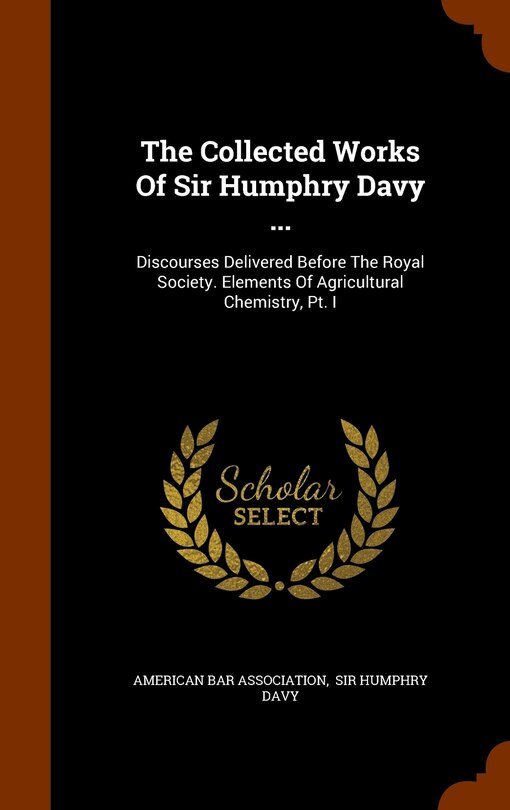 The Collected Works Of Sir Humphry Davy ...

Discourses Delivered Before The Royal Society. Elements Of Agricultural Chemistry, Pt. I

Scholar SELECT

AMERICAN BAR ASSOCIATION, SIR HUMPHRY DAVY